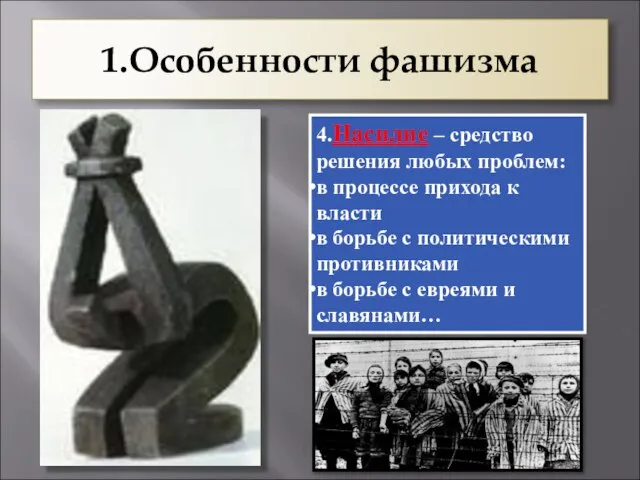 1.Особенности фашизма

4.Насилие – средство решения любых проблем:
•в процессе прихода к власти
•в борьбе с политическими противниками
•в борьбе с евреями и славянами…